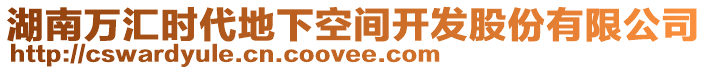 湖南万汇时代地下空间开发股份有限公司
http://cswardyule.cn.coovee.com